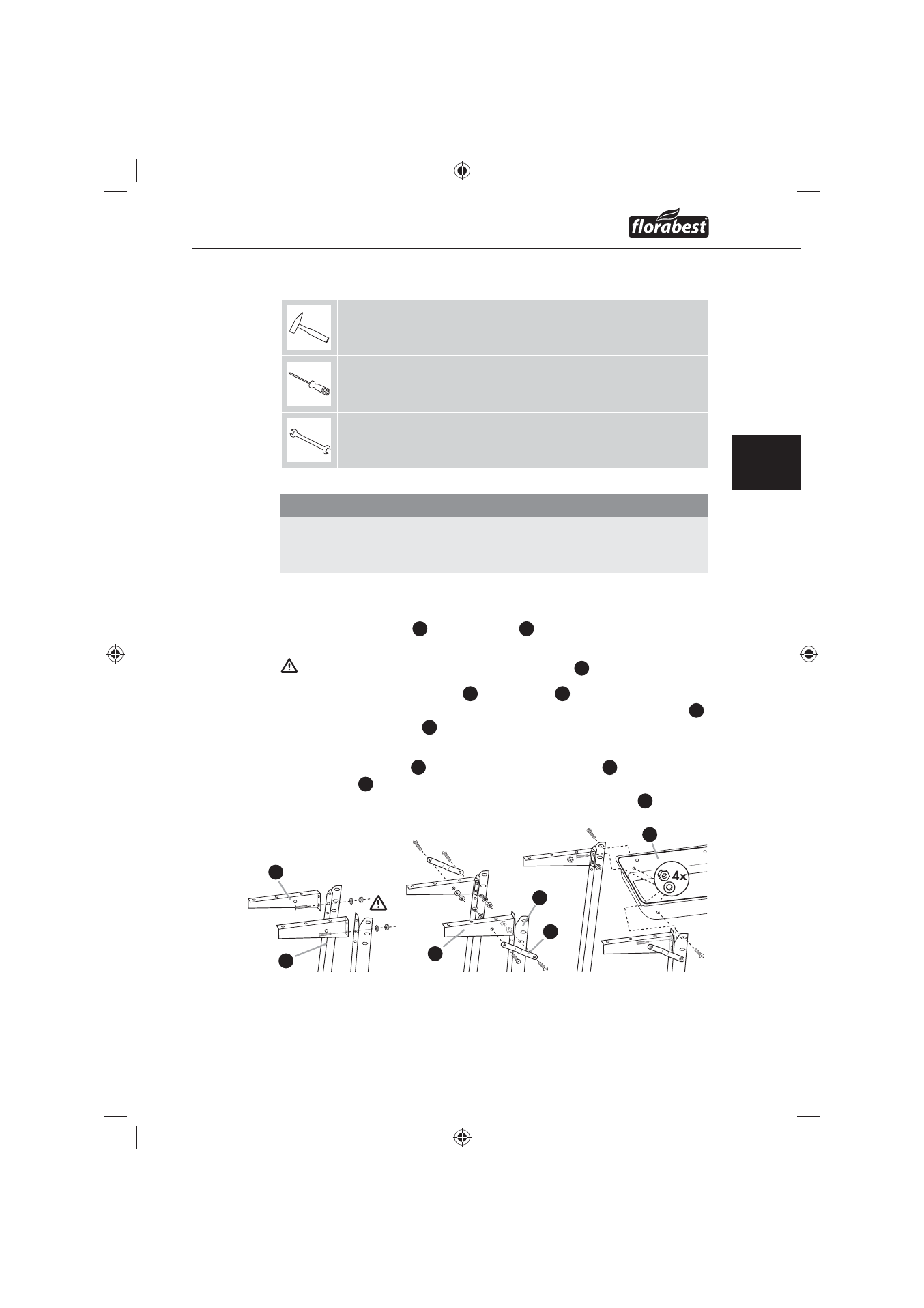 florabest

4x